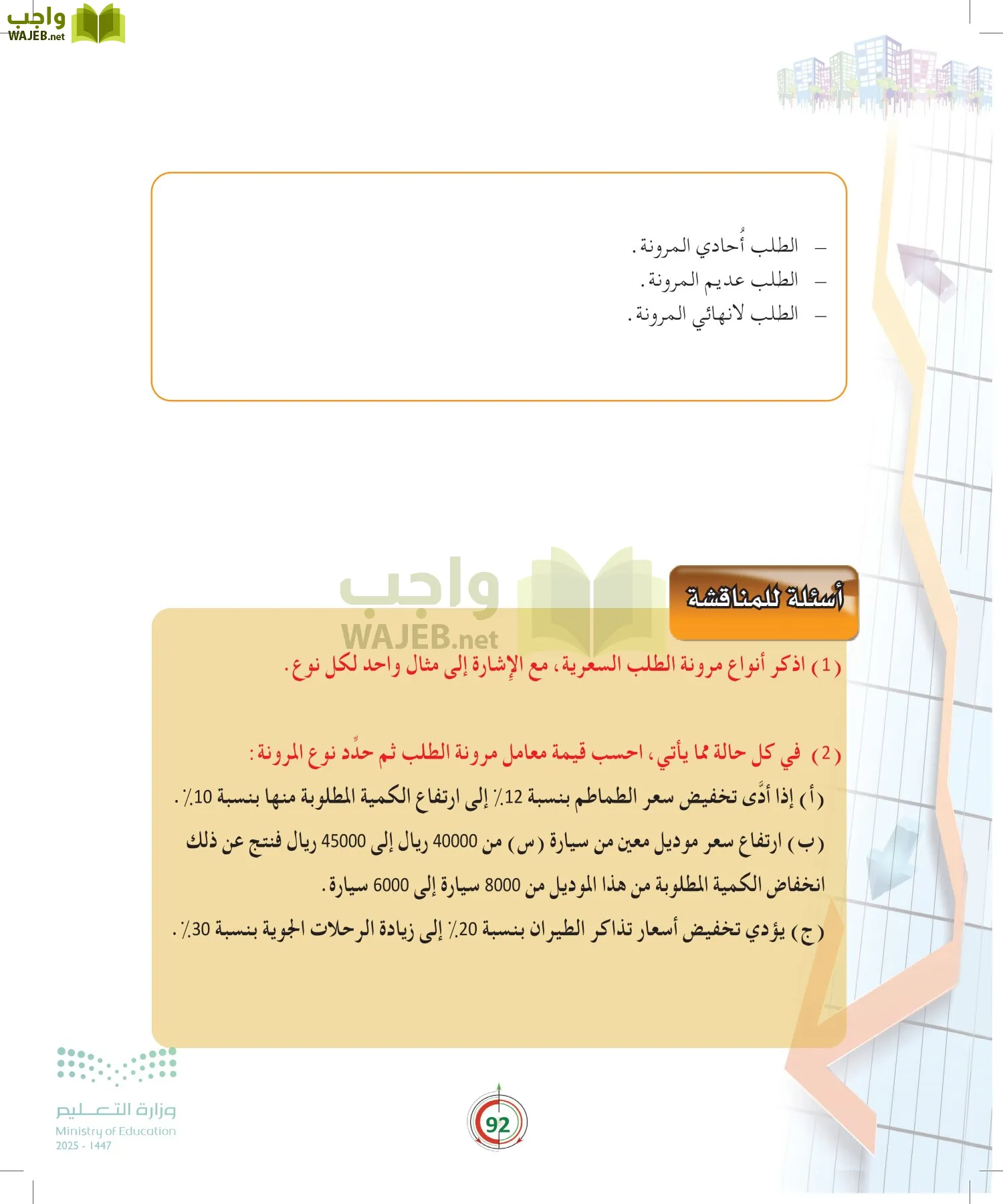 واجب
WAJEB.net

– الطلب أُحادي المرونة.
– الطلب عديم المرونة.
– الطلب لانهائي المرونة.

واجب
WAJEB.net

أسئلة للمناقشة

(1) اذكر أنواع مرونة الطلب السعرية، مع الإشارة إلى مثال واحد لكل نوع.

(2) في كل حالة مما يأتي، احسب قيمة معامل مرونة الطلب ثم حدِّد نوع المرونة:
(أ) إذا أدَّى تخفيض سعر الطماطم بنسبة 12٪ إلى ارتفاع الكمية المطلوبة منها بنسبة 10٪.
(ب) ارتفاع سعر موديل معين من سيارة (س) من 40000 ريال إلى 45000 ريال فنتج عن ذلك انخفاض الكمية المطلوبة من هذا الموديل من 8000 سيارة إلى 6000 سيارة.
(ج) يؤدي تخفيض أسعار تذاكر الطيران بنسبة 20٪ إلى زيادة الرحلات الجوية بنسبة 30٪.

وزارة التعليم
Ministry of Education
2025 - 1447

92